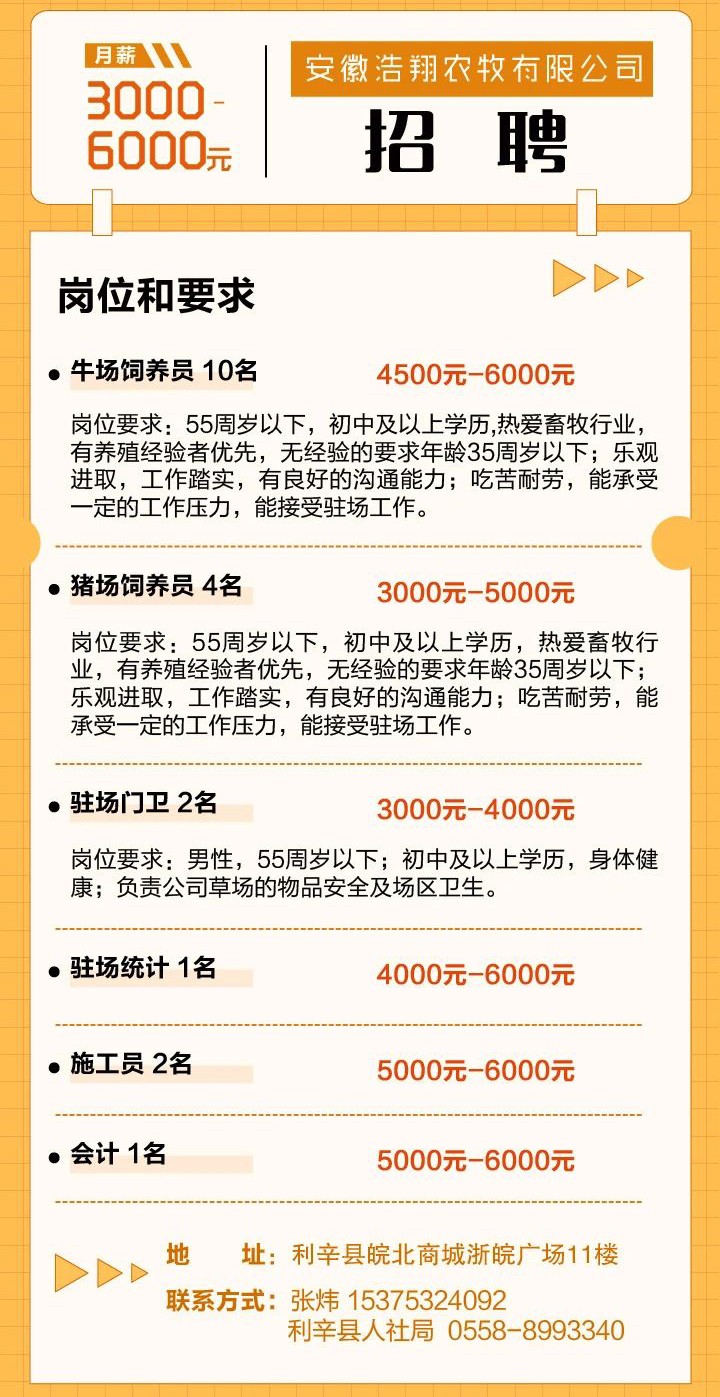 月薪
3000-6000元

安徽浩翔农牧有限公司
招 聘

岗位和要求

● 牛场饲养员 10名 4500元-6000元

岗位要求：55周岁以下，初中及以上学历,热爱畜牧行业，有养殖经验者优先，无经验的要求年龄35周岁以下；乐观进取，工作踏实，有良好的沟通能力；吃苦耐劳，能承受一定的工作压力，能接受驻场工作。

● 猪场饲养员 4名 3000元-5000元

岗位要求：55周岁以下，初中及以上学历，热爱畜牧行业，有养殖经验者优先，无经验的要求年龄35周岁以下；乐观进取，工作踏实，有良好的沟通能力；吃苦耐劳，能承受一定的工作压力，能接受驻场工作。

● 驻场门卫 2名 3000元-4000元

岗位要求：男性，55周岁以下；初中及以上学历，身体健康；负责公司草场的物品安全及场区卫生。

● 驻场统计 1名 4000元-6000元

● 施工员 2名 5000元-6000元

● 会计 1名 5000元-6000元

地 址：利辛县皖北商城浙皖广场11楼
联系方式：张炜 15375324092
利辛县人社局 0558-8993340